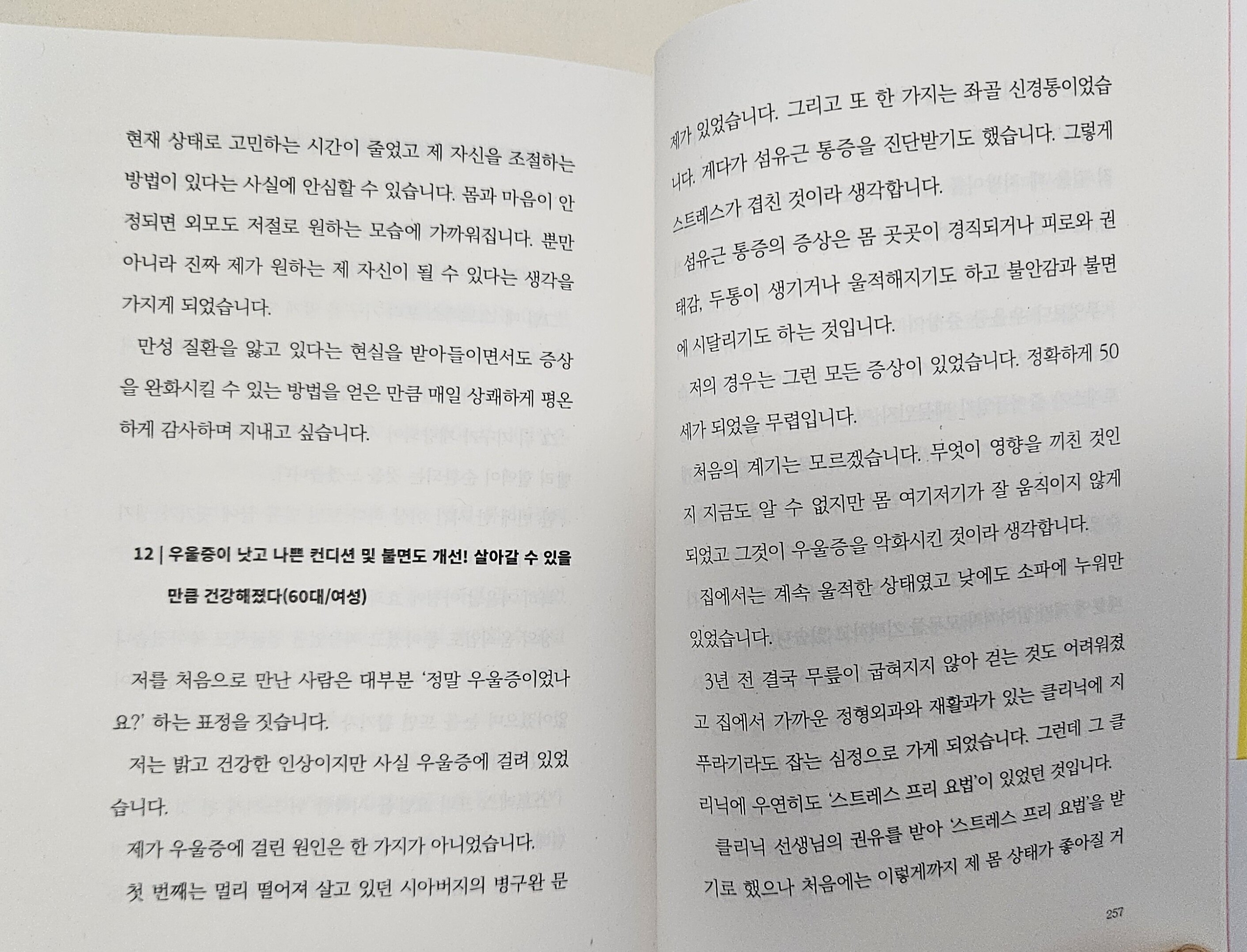 현재 상태로 고민하는 시간이 줄었고 제 자신을 조절하는 방법이 있다는 사실에 안심할 수 있습니다. 몸과 마음이 안정되면 외모도 저절로 원하는 모습에 가까워집니다. 뿐만 아니라 진짜 제가 원하는 제 자신이 될 수 있다는 생각을 가지게 되었습니다.

만성 질환을 앓고 있다는 현실을 받아들이면서도 증상을 완화시킬 수 있는 방법을 얻은 만큼 매일 상쾌하게 평온하게 감사하며 지내고 싶습니다.

12 | 우울증이 낫고 나쁜 컨디션 및 불면도 개선! 살아갈 수 있을 만큼 건강해졌다(60대/여성)

저를 처음으로 만난 사람은 대부분 '정말 우울증이었나요?' 하는 표정을 짓습니다.

저는 밝고 건강한 인상이지만 사실 우울증에 걸려 있었습니다.

제가 우울증에 걸린 원인은 한 가지가 아니었습니다.

첫 번째는 멀리 떨어져 살고 있던 시아버지의 병구완 문제가 있었습니다. 그리고 또 한 가지는 좌골 신경통이었습니다. 게다가 섬유근 통증을 진단받기도 했습니다. 그렇게 스트레스가 겹친 것이라 생각합니다.

섬유근 통증의 증상은 몸 곳곳이 경직되거나 피로와 권태감, 두통이 생기거나 울적해지기도 하고 불안감과 불면에 시달리기도 하는 것입니다.

저의 경우는 그런 모든 증상이 있었습니다. 정확하게 50세가 되었을 무렵입니다.

처음의 계기는 모르겠습니다. 무엇이 영향을 끼친 것인지 지금도 알 수 없지만 몸 여기저기가 잘 움직이지 않게 되었고 그것이 우울증을 악화시킨 것이라 생각합니다.

집에서는 계속 울적한 상태였고 낮에도 소파에 누워만 있었습니다.

3년 전 결국 무릎이 굽혀지지 않아 걷는 것도 어려워졌고 집에서 가까운 정형외과와 재활과가 있는 클리닉에 지푸라기라도 잡는 심정으로 가게 되었습니다. 그런데 그 클리닉에 우연히도 '스트레스 프리 요법'이 있었던 것입니다.

클리닉 선생님의 권유를 받아 '스트레스 프리 요법'을 받기로 했으나 처음에는 이렇게까지 제 몸 상태가 좋아질 거

257